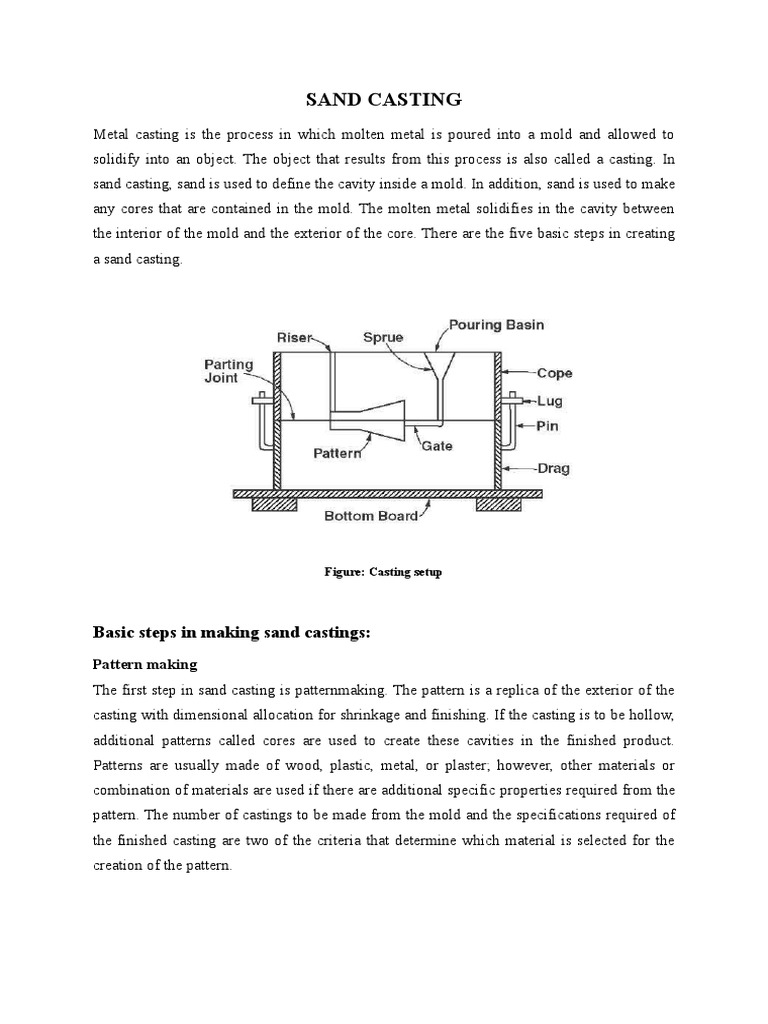 SAND CASTING

Metal casting is the process in which molten metal is poured into a mold and allowed to solidify into an object. The object that results from this process is also called a casting. In sand casting, sand is used to define the cavity inside a mold. In addition, sand is used to make any cores that are contained in the mold. The molten metal solidifies in the cavity between the interior of the mold and the exterior of the core. There are the five basic steps in creating a sand casting.

Riser
Sprue
Pouring Basin
Parting Joint
Cope
Lug
Pin
Pattern
Gate
Drag
Bottom Board

Figure: Casting setup

Basic steps in making sand castings:

Pattern making

The first step in sand casting is patternmaking. The pattern is a replica of the exterior of the casting with dimensional allocation for shrinkage and finishing. If the casting is to be hollow, additional patterns called cores are used to create these cavities in the finished product. Patterns are usually made of wood, plastic, metal, or plaster; however, other materials or combination of materials are used if there are additional specific properties required from the pattern. The number of castings to be made from the mold and the specifications required of the finished casting are two of the criteria that determine which material is selected for the creation of the pattern.